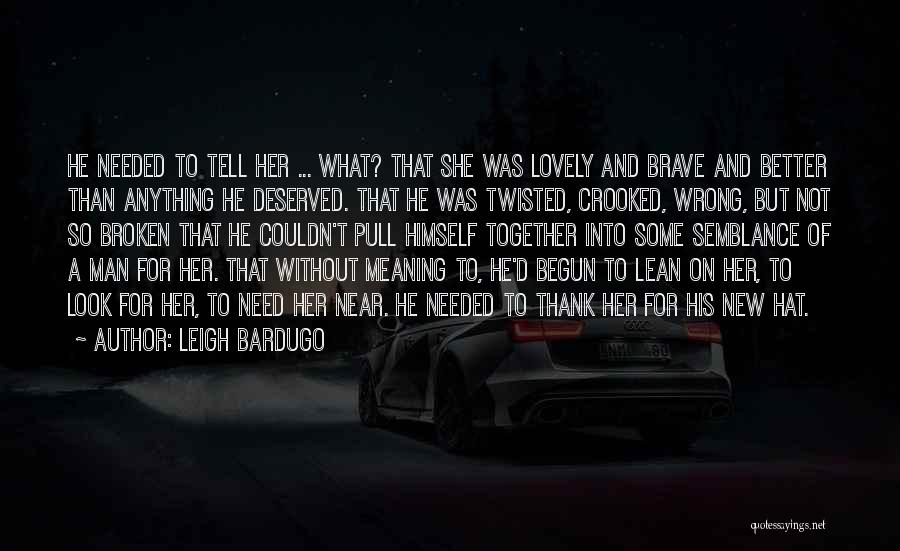 HE NEEDED TO TELL HER ... WHAT? THAT SHE WAS LOVELY AND BRAVE AND BETTER THAN ANYTHING HE DESERVED. THAT HE WAS TWISTED, CROOKED, WRONG, BUT NOT SO BROKEN THAT HE COULDN'T PULL HIMSELF TOGETHER INTO SOME SEMBLANCE OF A MAN FOR HER. THAT WITHOUT MEANING TO, HE'D BEGUN TO LEAN ON HER, TO LOOK FOR HER, TO NEED HER NEAR. HE NEEDED TO THANK HER FOR HIS NEW HAT.

~ AUTHOR: LEIGH BARDUGO

quotessayings.net